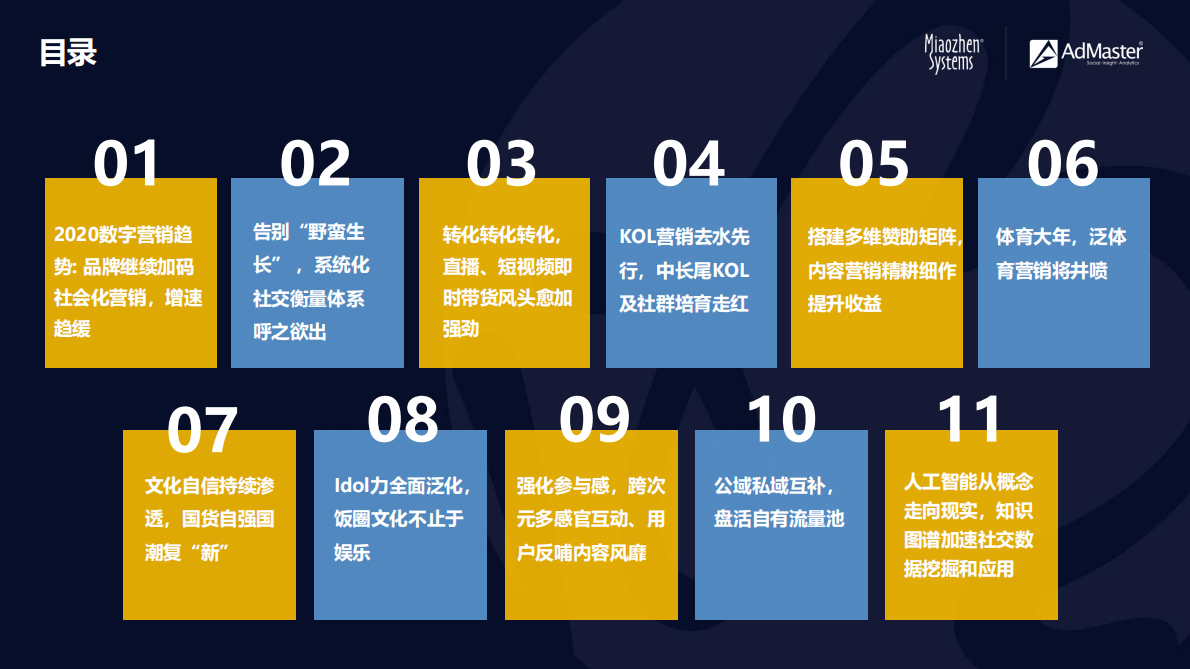 目录

Miaozhen Systems

AdMaster
Social Insight Analytics

01
2020数字营销趋势: 品牌继续加码社会化营销，增速趋缓

02
告别“野蛮生长”，系统化社交衡量体系呼之欲出

03
转化转化转化，直播、短视频即时带货风头愈加强劲

04
KOL营销去水先行，中长尾KOL及社群培育走红

05
搭建多维赞助矩阵，内容营销精耕细作提升收益

06
体育大年，泛体育营销将井喷

07
文化自信持续渗透，国货自强国潮复“新”

08
Idol力全面泛化，饭圈文化不止于娱乐

09
强化参与感，跨次元多感官互动、用户反哺内容风靡

10
公域私域互补，盘活自有流量池

11
人工智能从概念走向现实，知识图谱加速社交数据挖掘和应用